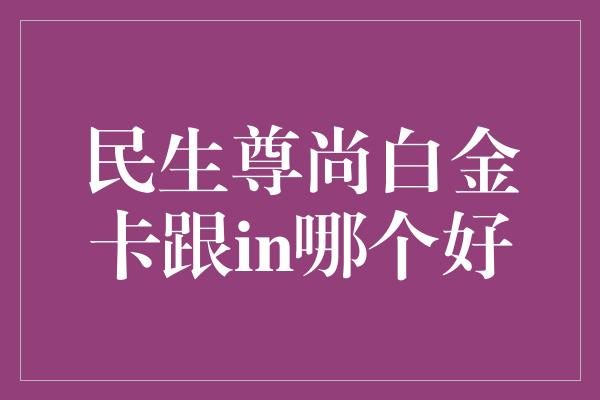 民生尊尚白金卡跟in哪个好